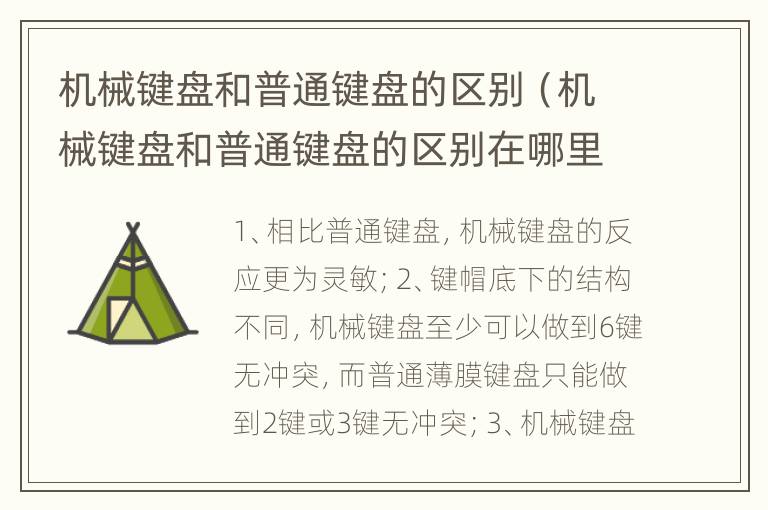 机械键盘和普通键盘的区别（机械键盘和普通键盘的区别在哪里

1、相比普通键盘，机械键盘的反应更为灵敏；2、键帽底下的结构不同，机械键盘至少可以做到6键无冲突，而普通薄膜键盘只能做到2键或3键无冲突；3、机械键盘